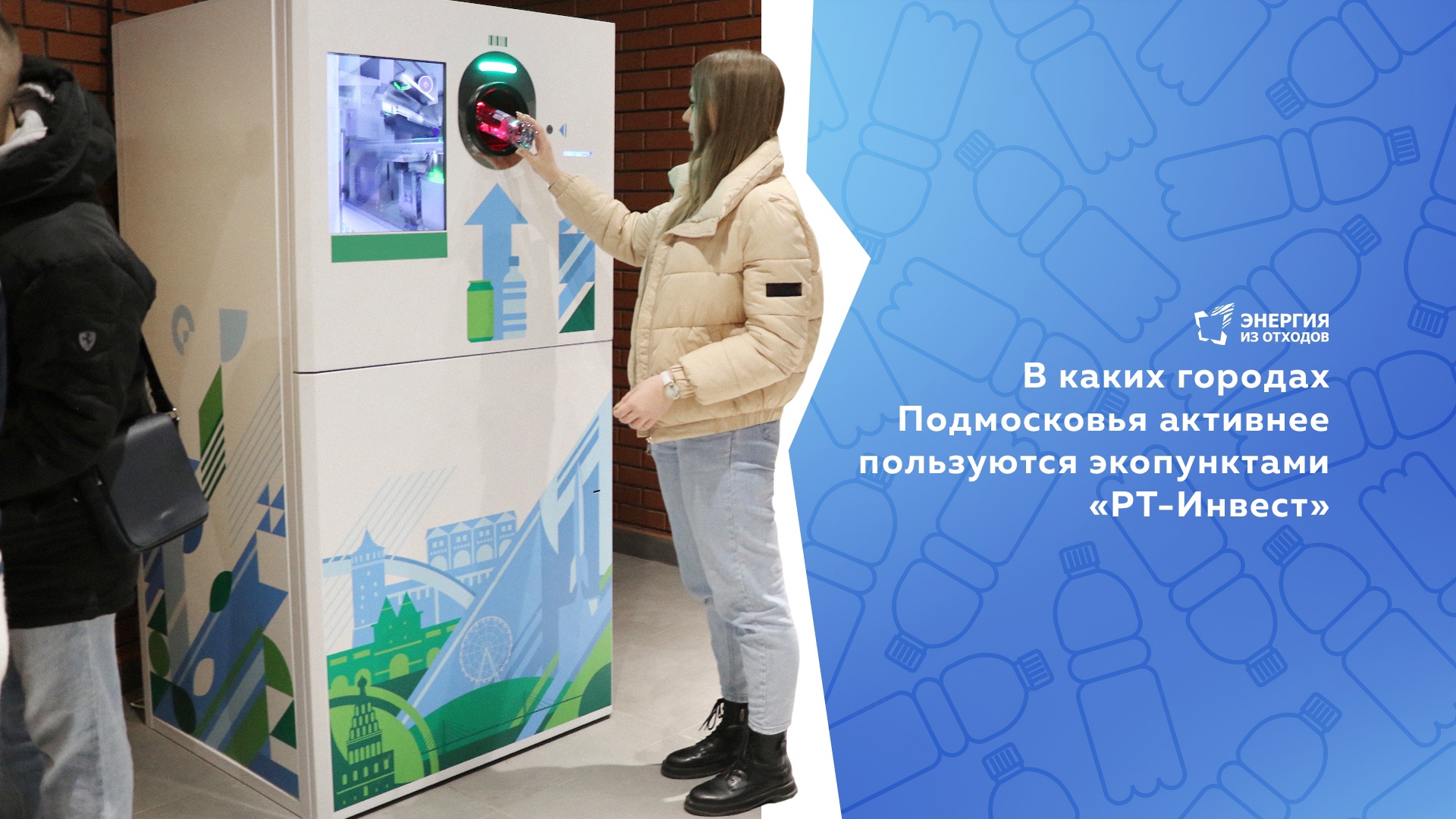 ЭНЕРГИЯ
ИЗ ОТХОДОВ

В каких городах Подмосковья активнее пользуются экопунктами «РТ-Инвест»